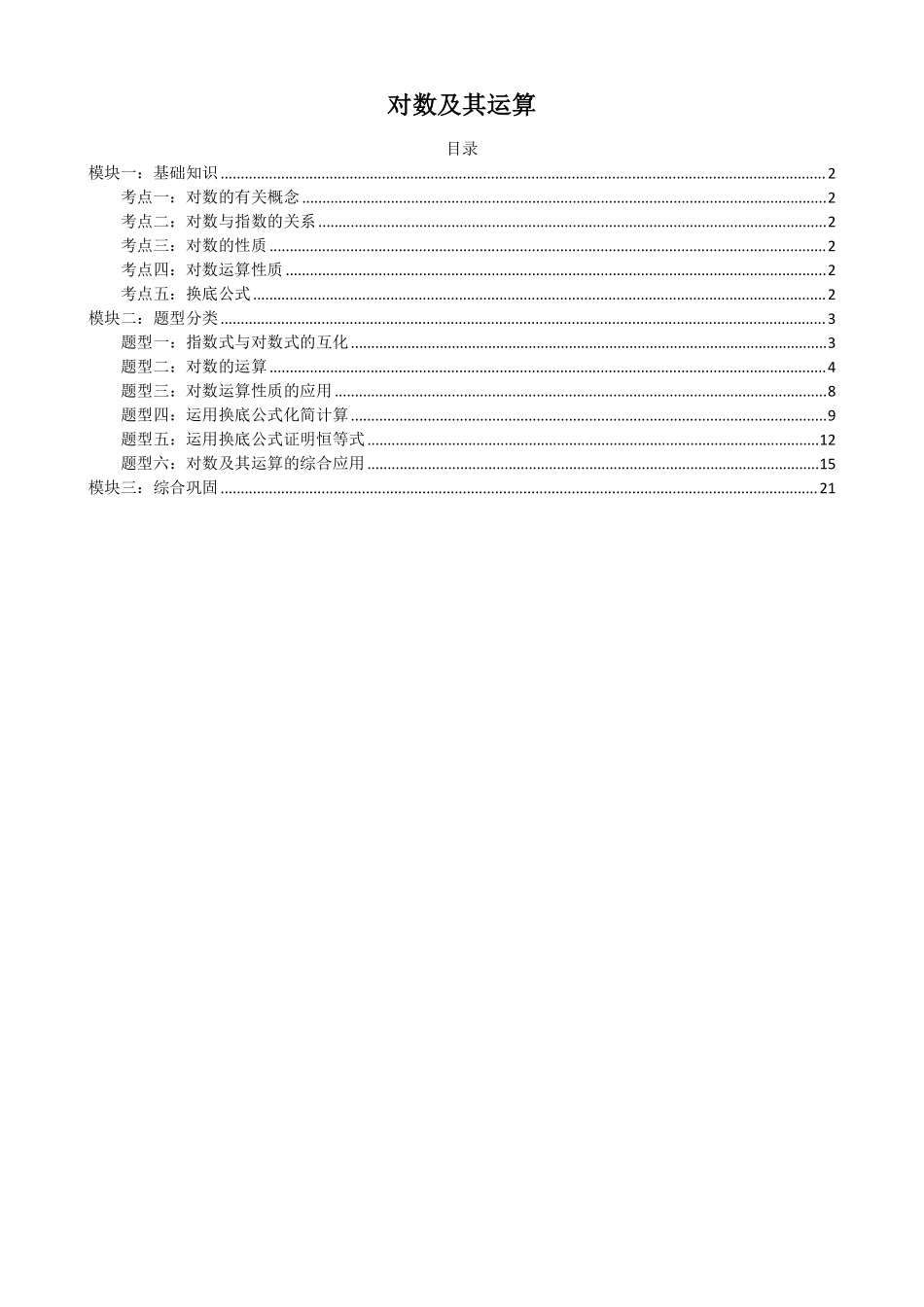 对数及其运算

目录

模块一：基础知识 2
考点一：对数的有关概念 2
考点二：对数与指数的关系 2
考点三：对数的性质 2
考点四：对数运算性质 2
考点五：换底公式 2
模块二：题型分类 3
题型一：指数式与对数式的互化 3
题型二：对数的运算 4
题型三：对数运算性质的应用 8
题型四：运用换底公式化简计算 9
题型五：运用换底公式证明恒等式 12
题型六：对数及其运算的综合应用 15
模块三：综合巩固 21